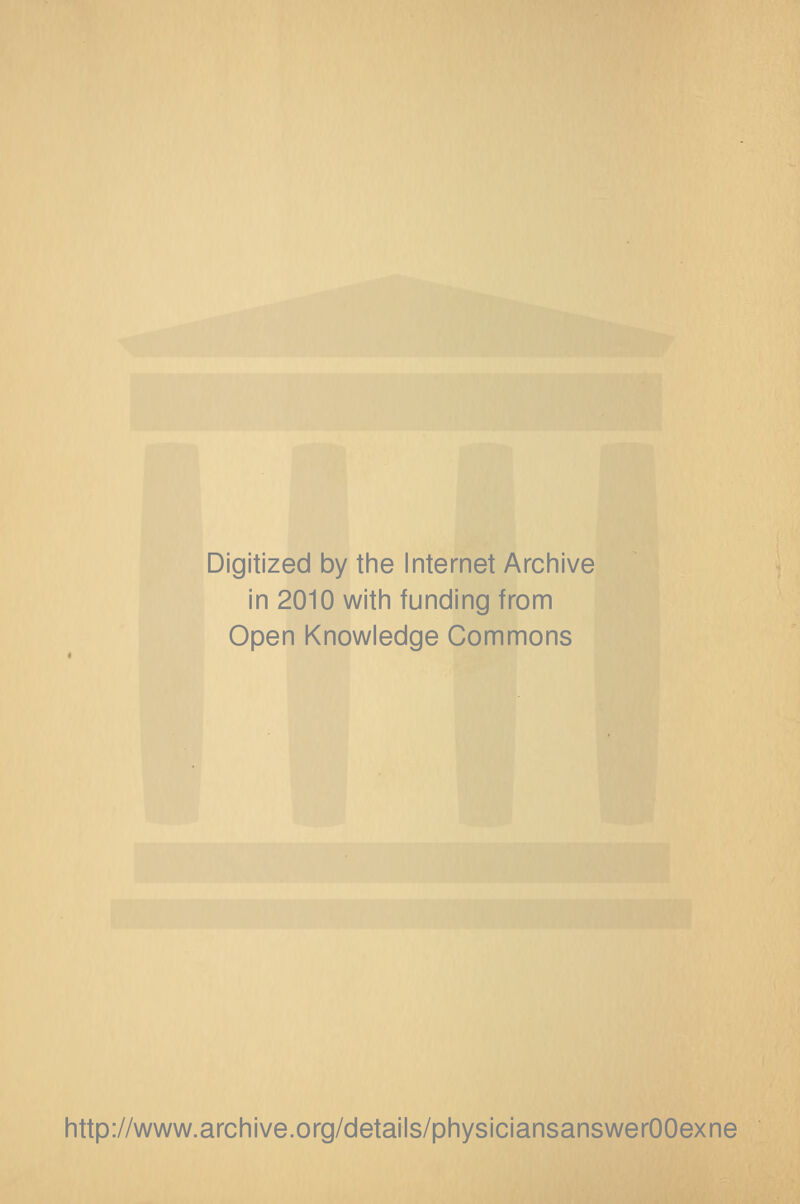 Digitized by the Internet Archive
in 2010 with funding from
Open Knowledge Commons

http://www.archive.org/details/physiciansanswer00exne